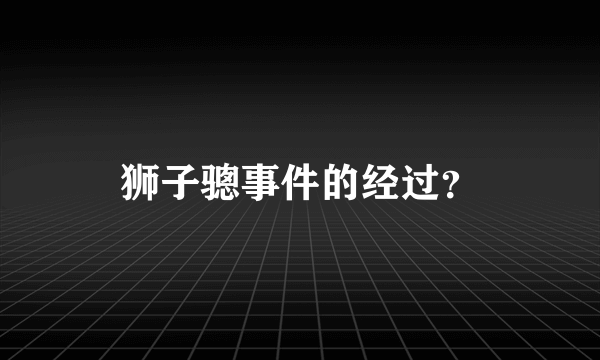 狮子骢事件的经过？